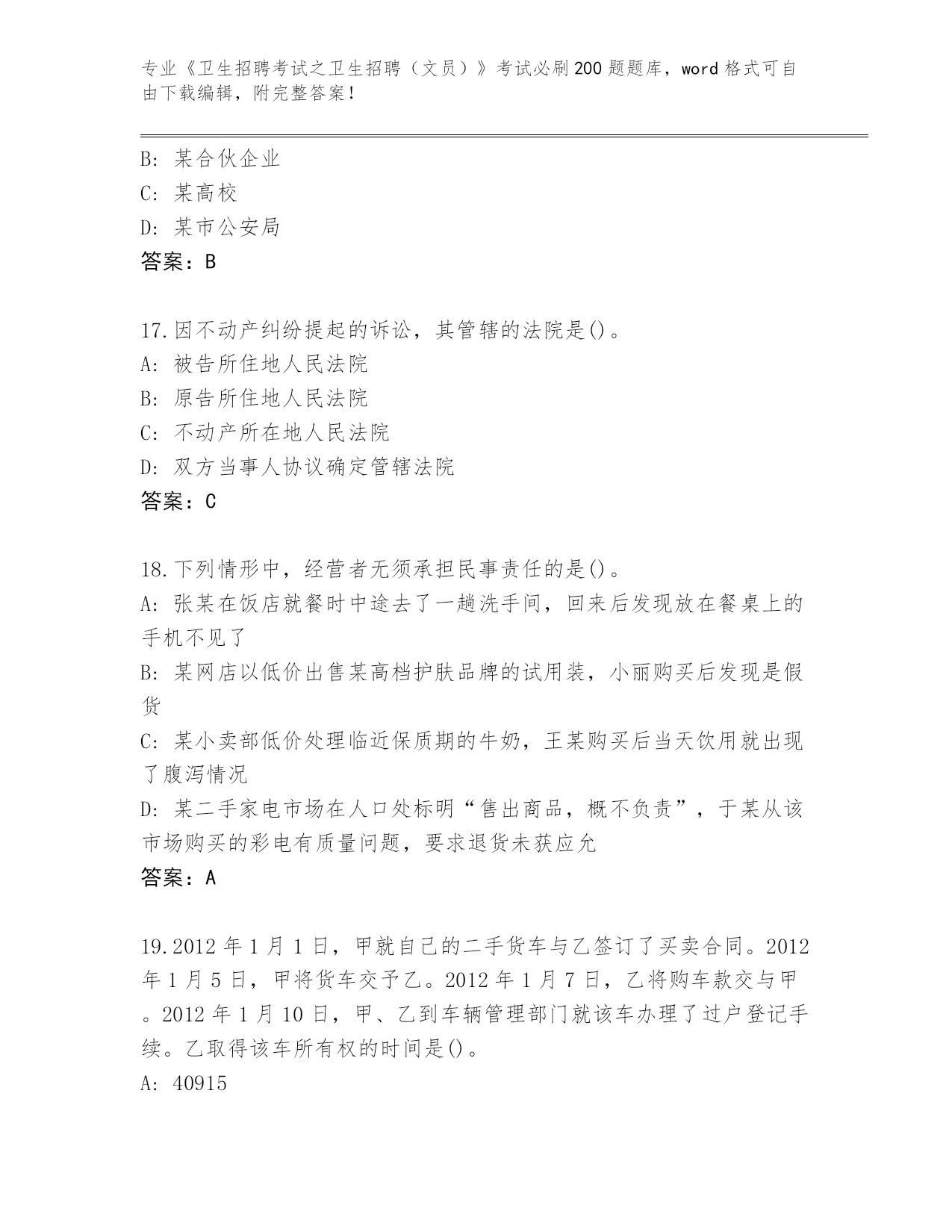 专业《卫生招聘考试之卫生招聘（文员）》考试必刷200题题库，word格式可自由下载编辑，附完整答案！

B: 某合伙企业
C: 某高校
D: 某市公安局
答案：B

17.因不动产纠纷提起的诉讼，其管辖的法院是()。
A: 被告所住地人民法院
B: 原告所住地人民法院
C: 不动产所在地人民法院
D: 双方当事人协议确定管辖法院
答案：C

18.下列情形中，经营者无须承担民事责任的是()。
A: 张某在饭店就餐时中途去了一趟洗手间，回来后发现放在餐桌上的手机不见了
B: 某网店以低价出售某高档护肤品牌的试用装，小丽购买后发现是假货
C: 某小卖部低价处理临近保质期的牛奶，王某购买后当天饮用就出现了腹泻情况
D: 某二手家电市场在人口处标明“售出商品，概不负责”，于某从该市场购买的彩电有质量问题，要求退货未获应允
答案：A

19.2012年1月1日，甲就自己的二手货车与乙签订了买卖合同。2012年1月5日，甲将货车交予乙。2012年1月7日，乙将购车款交与甲。2012年1月10日，甲、乙到车辆管理部门就该车办理了过户登记手续。乙取得该车所有权的时间是()。
A: 40915